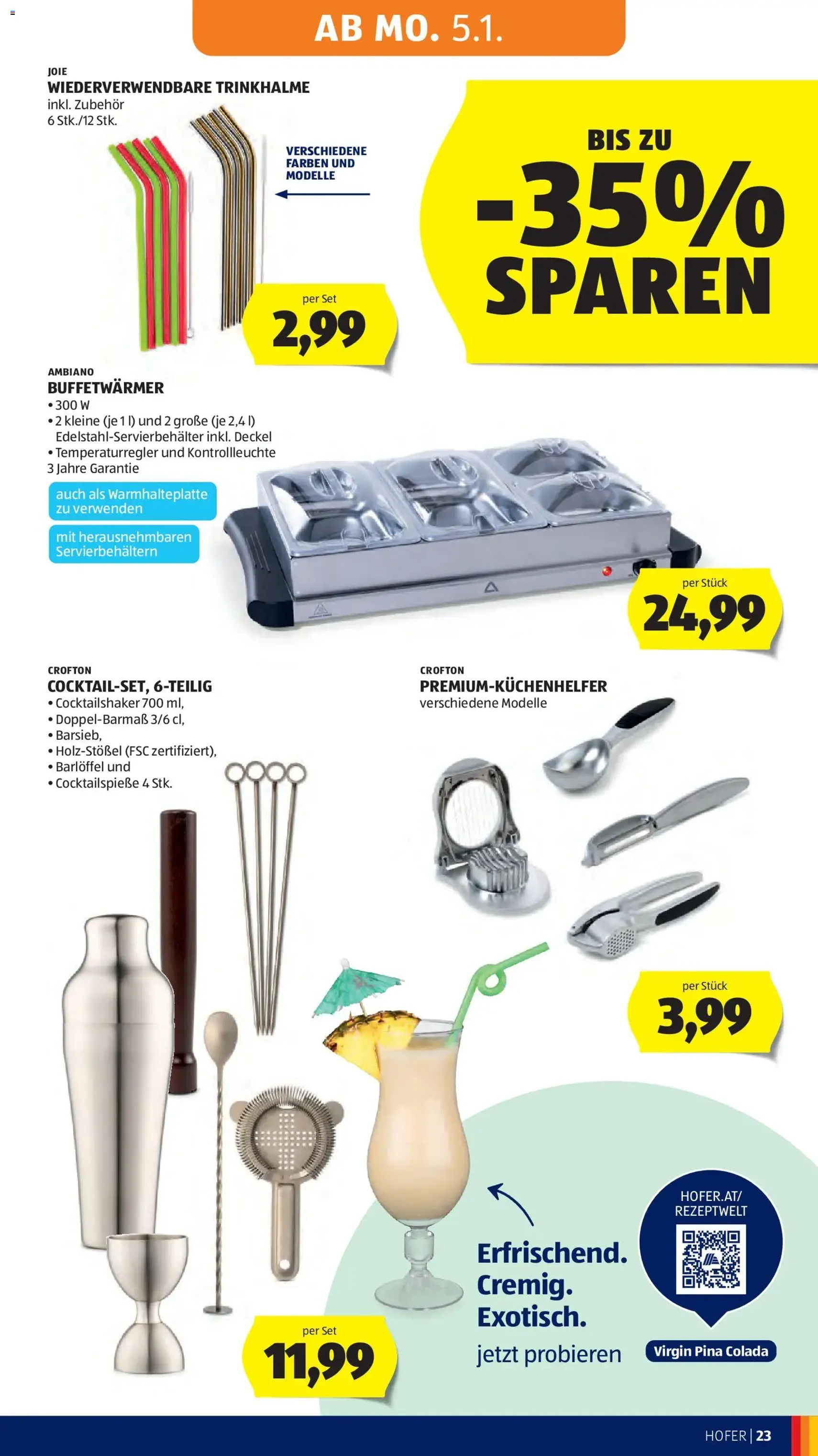 AB MO. 5.1.

JOIE
WIEDERVERWENDBARE TRINKHALME
inkl. Zubehör
6 Stk./12 Stk.

VERSCHIEDENE FARBEN UND MODELLE

per Set
2,99

BIS ZU
-35%
SPAREN

AMBIANO
BUFFETWÄRMER
• 300 W
• 2 kleine (je 1 l) und 2 große (je 2,4 l) Edelstahl-Servierbehälter inkl. Deckel
• Temperaturregler und Kontrollleuchte
3 Jahre Garantie

auch als Warmhalteplatte zu verwenden

mit herausnehmbaren Servierbehältern

per Stück
24,99

CROFTON
COCKTAIL-SET, 6-TEILIG
• Cocktailshaker 700 ml,
• Doppel-Barmaß 3/6 cl,
• Barsieb,
• Holz-Stößel (FSC zertifiziert),
• Barlöffel und
• Cocktailspieße 4 Stk.

per Set
11,99

CROFTON
PREMIUM-KÜCHENHELFER
verschiedene Modelle

per Stück
3,99

Erfrischend.
Cremig.
Exotisch.
jetzt probieren

HOFER.AT/
REZEPTWELT

Virgin Pina Colada

HOFER | 23